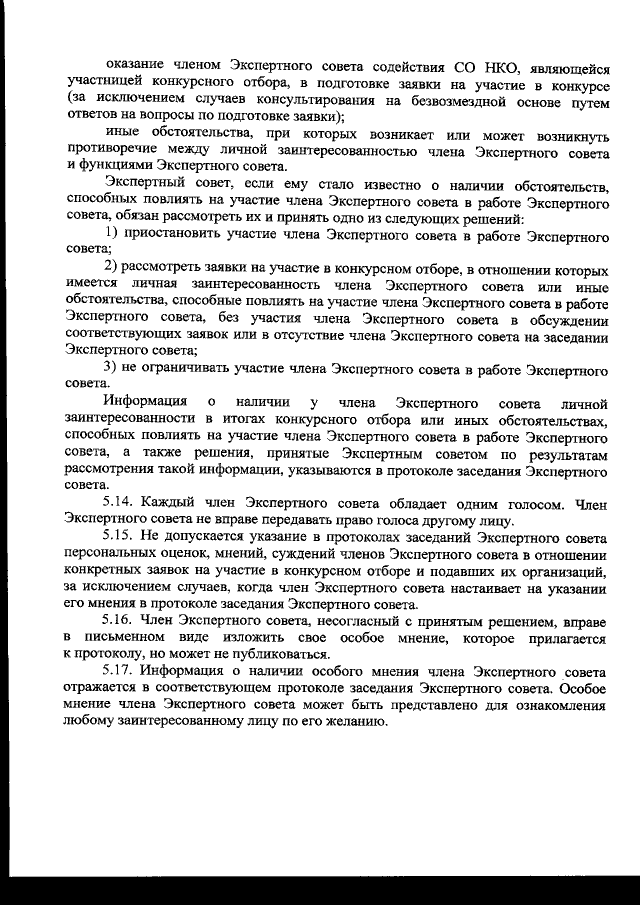 оказание членом Экспертного совета содействия СО НКО, являющейся участницей конкурсного отбора, в подготовке заявки на участие в конкурсе (за исключением случаев консультирования на безвозмездной основе путем ответов на вопросы по подготовке заявки);

иные обстоятельства, при которых возникает или может возникнуть противоречие между личной заинтересованностью члена Экспертного совета и функциями Экспертного совета.

Экспертный совет, если ему стало известно о наличии обстоятельств, способных повлиять на участие члена Экспертного совета в работе Экспертного совета, обязан рассмотреть их и принять одно из следующих решений:

1) приостановить участие члена Экспертного совета в работе Экспертного совета;

2) рассмотреть заявки на участие в конкурсном отборе, в отношении которых имеется личная заинтересованность члена Экспертного совета или иные обстоятельства, способные повлиять на участие члена Экспертного совета в работе Экспертного совета, без участия члена Экспертного совета в обсуждении соответствующих заявок или в отсутствие члена Экспертного совета на заседании Экспертного совета;

3) не ограничивать участие члена Экспертного совета в работе Экспертного совета.

Информация о наличии у члена Экспертного совета личной заинтересованности в итогах конкурсного отбора или иных обстоятельствах, способных повлиять на участие члена Экспертного совета в работе Экспертного совета, а также решения, принятые Экспертным советом по результатам рассмотрения такой информации, указываются в протоколе заседания Экспертного совета.

5.14. Каждый член Экспертного совета обладает одним голосом. Член Экспертного совета не вправе передавать право голоса другому лицу.

5.15. Не допускается указание в протоколах заседаний Экспертного совета персональных оценок, мнений, суждений членов Экспертного совета в отношении конкретных заявок на участие в конкурсном отборе и подавших их организаций, за исключением случаев, когда член Экспертного совета настаивает на указании его мнения в протоколе заседания Экспертного совета.

5.16. Член Экспертного совета, несогласный с принятым решением, вправе в письменном виде изложить свое особое мнение, которое прилагается к протоколу, но может не публиковаться.

5.17. Информация о наличии особого мнения члена Экспертного совета отражается в соответствующем протоколе заседания Экспертного совета. Особое мнение члена Экспертного совета может быть представлено для ознакомления любому заинтересованному лицу по его желанию.